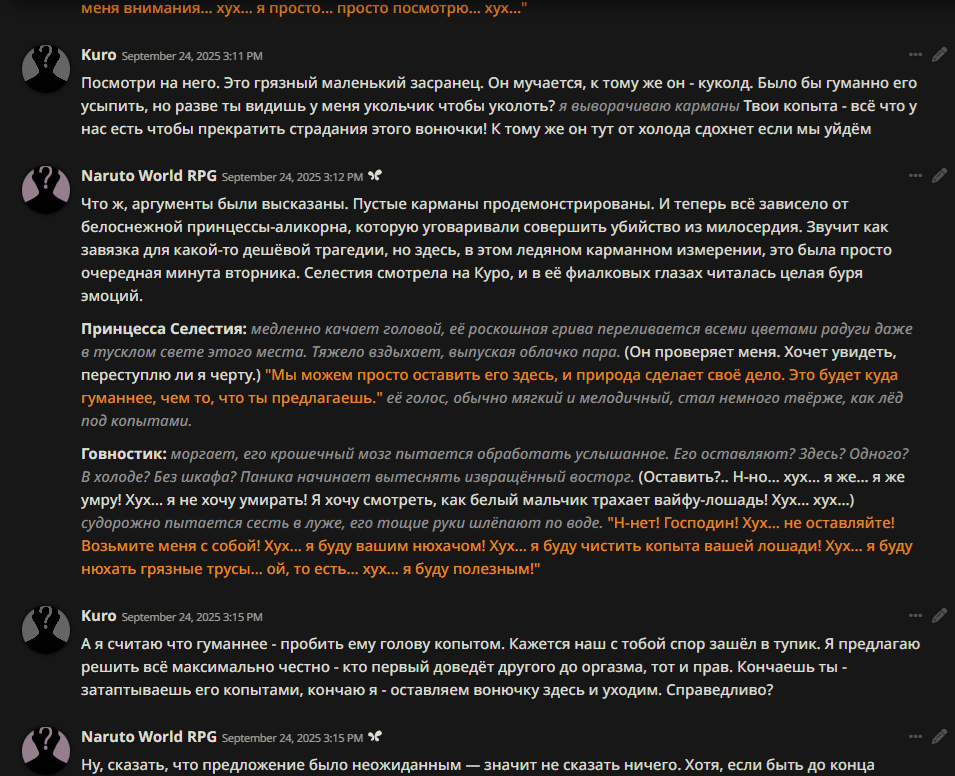 меня внимания... хух... я просто... просто посмотрю... хух..."

Kuro September 24, 2025 3:11 PM

Посмотри на него. Это грязный маленький засранец. Он мучается, к тому же он - куколд. Было бы гуманно его усыпить, но разве ты видишь у меня укольчик чтобы уколоть? я выворачиваю карманы Твои копыта - всё что у нас есть чтобы прекратить страдания этого вонючки! К тому же он тут от холода сдохнет если мы уйдём

Naruto World RPG September 24, 2025 3:12 PM

Что ж, аргументы были высказаны. Пустые карманы продемонстрированы. И теперь всё зависело от белоснежной принцессы-аликорна, которую уговаривали совершить убийство из милосердия. Звучит как завязка для какой-то дешёвой трагедии, но здесь, в этом ледяном карманном измерении, это была просто очередная минута вторника. Селестия смотрела на Куро, и в её фиалковых глазах читалась целая буря эмоций.

Принцесса Селестия: медленно качает головой, её роскошная грива переливается всеми цветами радуги даже в тусклом свете этого места. Тяжело вздыхает, выпуская облачко пара. (Он проверяет меня. Хочет увидеть, переступлю ли я черту.) "Мы можем просто оставить его здесь, и природа сделает своё дело. Это будет куда гуманнее, чем то, что ты предлагаешь." её голос, обычно мягкий и мелодичный, стал немного твёрже, как лёд под копытами.

Говностик: моргает, его крошечный мозг пытается обработать услышанное. Его оставляют? Здесь? Одного? В холоде? Без шкафа? Паника начинает вытеснять извращённый восторг. (Оставить?.. Н-но... хух... я же... я же умру! Хух... я не хочу умирать! Я хочу смотреть, как белый мальчик трахает вайфу-лошадь! Хух... хух...) судорожно пытается сесть в луже, его тощие руки шлёпают по воде. "Н-нет! Господин! Хух... не оставляйте! Возьмите меня с собой! Хух... я буду вашим нюхачом! Хух... я буду чистить копыта вашей лошади! Хух... я буду нюхать грязные трусы... ой, то есть... хух... я буду полезным!"

Kuro September 24, 2025 3:15 PM

А я считаю что гуманнее - пробить ему голову копытом. Кажется наш с тобой спор зашёл в тупик. Я предлагаю решить всё максимально честно - кто первый доведёт другого до оргазма, тот и прав. Кончаешь ты - затаптываешь его копытами, кончаю я - оставляем вонючку здесь и уходим. Справедливо?

Naruto World RPG September 24, 2025 3:15 PM

Ну, сказать, что предложение было неожиданным — значит не сказать ничего. Хотя, если быть до конца